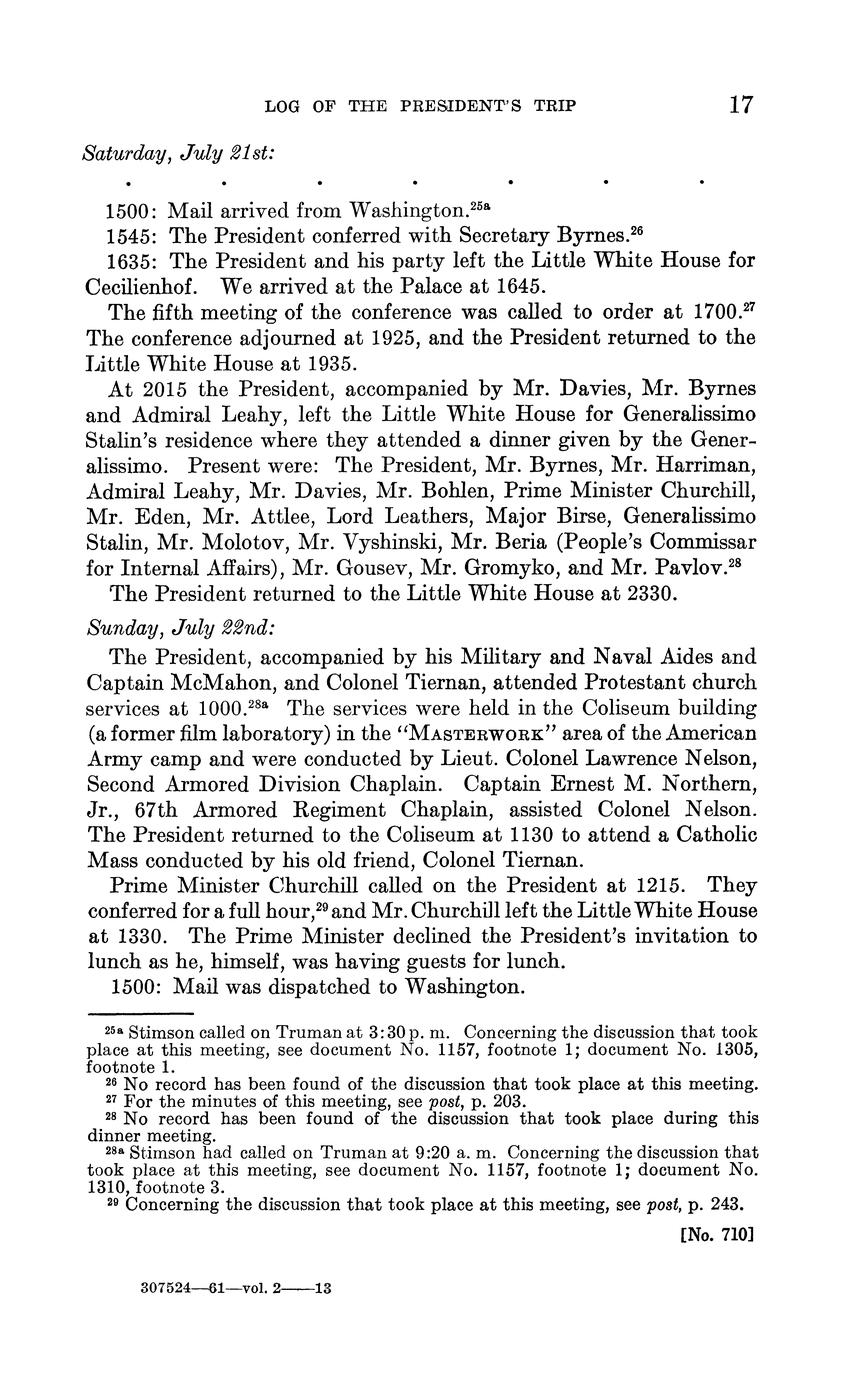 LOG OF THE PRESIDENT'S TRIP 17

Saturday, July 21st:

. . . . . . .

1500: Mail arrived from Washington.$^{25a}$

1545: The President conferred with Secretary Byrnes.$^{26}$

1635: The President and his party left the Little White House for Cecilienhof. We arrived at the Palace at 1645.

The fifth meeting of the conference was called to order at 1700.$^{27}$ The conference adjourned at 1925, and the President returned to the Little White House at 1935.

At 2015 the President, accompanied by Mr. Davies, Mr. Byrnes and Admiral Leahy, left the Little White House for Generalissimo Stalin's residence where they attended a dinner given by the Generalissimo. Present were: The President, Mr. Byrnes, Mr. Harriman, Admiral Leahy, Mr. Davies, Mr. Bohlen, Prime Minister Churchill, Mr. Eden, Mr. Attlee, Lord Leathers, Major Birse, Generalissimo Stalin, Mr. Molotov, Mr. Vyshinski, Mr. Beria (People's Commissar for Internal Affairs), Mr. Gousev, Mr. Gromyko, and Mr. Pavlov.$^{28}$

The President returned to the Little White House at 2330.

Sunday, July 22nd:

The President, accompanied by his Military and Naval Aides and Captain McMahon, and Colonel Tiernan, attended Protestant church services at 1000.$^{28a}$ The services were held in the Coliseum building (a former film laboratory) in the "MASTERWORK" area of the American Army camp and were conducted by Lieut. Colonel Lawrence Nelson, Second Armored Division Chaplain. Captain Ernest M. Northern, Jr., 67th Armored Regiment Chaplain, assisted Colonel Nelson. The President returned to the Coliseum at 1130 to attend a Catholic Mass conducted by his old friend, Colonel Tiernan.

Prime Minister Churchill called on the President at 1215. They conferred for a full hour,$^{29}$ and Mr. Churchill left the Little White House at 1330. The Prime Minister declined the President's invitation to lunch as he, himself, was having guests for lunch.

1500: Mail was dispatched to Washington.

$^{25a}$ Stimson called on Truman at 3:30 p. m. Concerning the discussion that took place at this meeting, see document No. 1157, footnote 1; document No. 1305, footnote 1.

$^{26}$ No record has been found of the discussion that took place at this meeting.

$^{27}$ For the minutes of this meeting, see post, p. 203.

$^{28}$ No record has been found of the discussion that took place during this dinner meeting.

$^{28a}$ Stimson had called on Truman at 9:20 a. m. Concerning the discussion that took place at this meeting, see document No. 1157, footnote 1; document No. 1310, footnote 3.

$^{29}$ Concerning the discussion that took place at this meeting, see post, p. 243.

[No. 710]

307524—61—vol. 2——13